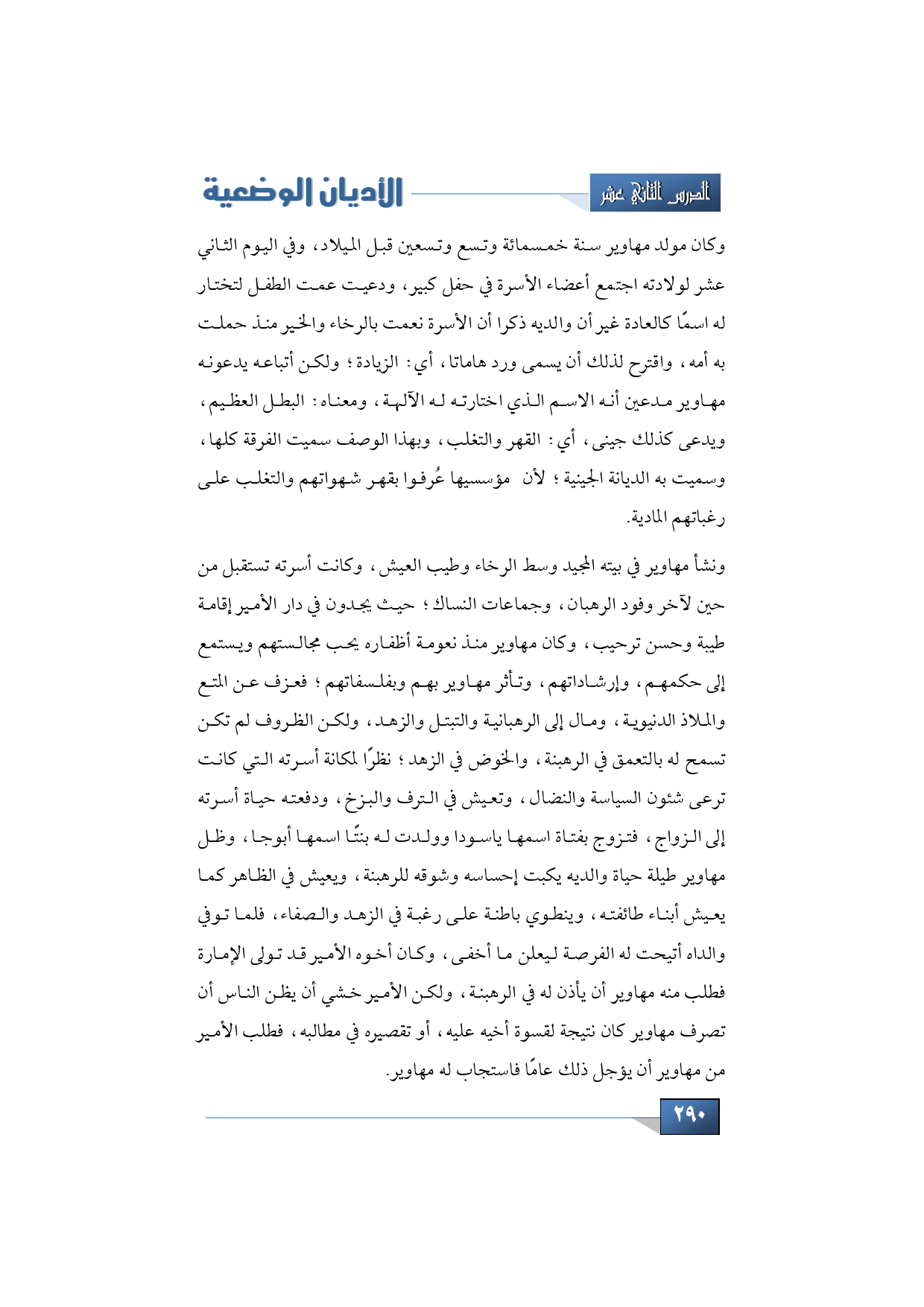 الدرس الثاني عشر

الأديان الوضعية

وكان مولد مهاوير سنة خمسمائة وتسع وتسعين قبل الميلاد، وفي اليوم الثاني عشر لولادته اجتمع أعضاء الأسرة في حفل كبير، ودعيت عمت الطفل لتختار له اسمًا كالعادة غير أن والديه ذكرا أن الأسرة نعمت بالرخاء والخير منذ حملت به أمه، واقترح لذلك أن يسمى ورد هاماتا، أي: الزيادة؛ ولكن أتباعه يدعونه مهاوير مدعين أنه الاسم الذي اختارته له الآلهة، ومعناه: البطل العظيم، ويدعى كذلك جينى، أي: القهر والتغلب، وبهذا الوصف سميت الفرقة كلها، وسميت به الديانة الجينية؛ لأن مؤسسيها عُرفوا بقهر شهواتهم والتغلب على رغباتهم المادية.

ونشأ مهاوير في بيته المجيد وسط الرخاء وطيب العيش، وكانت أسرته تستقبل من حين لآخر وفود الرهبان، وجماعات النساك؛ حيث يجدون في دار الأمير إقامة طيبة وحسن ترحيب، وكان مهاوير منذ نعومة أظفاره يحب مجالستهم ويستمع إلى حكمهم، وإرشاداتهم، وتأثر مهاوير بهم وبفلسفاتهم؛ فعزف عن المتع والملاذ الدنيوية، ومال إلى الرهبانية والتبتل والزهد، ولكن الظروف لم تكن تسمح له بالتعمق في الرهبنة، والخوض في الزهد؛ نظرًا لمكانة أسرته التي كانت ترعى شئون السياسة والنضال، وتعيش في الترف والبزخ، ودفعته حياة أسرته إلى الزواج، فتزوج بفتاة اسمها ياسودا وولدت له بنتًا اسمها أبوجا، وظل مهاوير طيلة حياة والديه يكبت إحساسه وشوقه للرهبنة، ويعيش في الظاهر كما يعيش أبناء طائفته، وينطوي باطنة على رغبة في الزهد والصفاء، فلما توفي والداه أتيحت له الفرصة ليعلن ما أخفى، وكان أخوه الأمير قد تولى الإمارة فطلب منه مهاوير أن يأذن له في الرهبنة، ولكن الأمير خشي أن يظن الناس أن تصرف مهاوير كان نتيجة لقسوة أخيه عليه، أو تقصيره في مطالبه، فطلب الأمير من مهاوير أن يؤجل ذلك عامًا فاستجاب له مهاوير.

٢٩٠